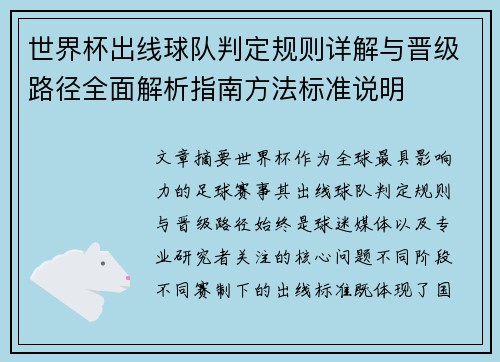 世界杯出线球队判定规则详解与晋级路径全面解析指南方法标准说明

文章摘要世界杯作为全球最具影响力的足球赛事其出线球队判定规则与晋级路径始终是球迷媒体以及专业研究者关注的核心问题不同阶段不同赛制下的出线标准既体现了国